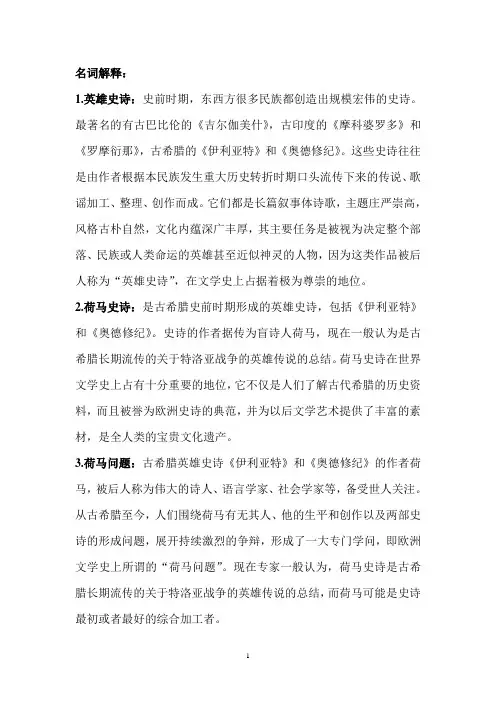 名词解释：

1.英雄史诗：史前时期，东西方很多民族都创造出规模宏伟的史诗。最著名的有古巴比伦的《吉尔伽美什》，古印度的《摩科婆罗多》和《罗摩衍那》，古希腊的《伊利亚特》和《奥德修纪》。这些史诗往往是由作者根据本民族发生重大历史转折时期口头流传下来的传说、歌谣加工、整理、创作而成。它们都是长篇叙事体诗歌，主题庄严崇高，风格古朴自然，文化内蕴深广丰厚，其主要任务是被视为决定整个部落、民族或人类命运的英雄甚至近似神灵的人物，因为这类作品被后人称为“英雄史诗”，在文学史上占据着极为尊崇的地位。

2.荷马史诗：是古希腊史前时期形成的英雄史诗，包括《伊利亚特》和《奥德修纪》。史诗的作者据传为盲诗人荷马，现在一般认为是古希腊长期流传的关于特洛亚战争的英雄传说的总结。荷马史诗在世界文学史上占有十分重要的地位，它不仅是人们了解古代希腊的历史资料，而且被誉为欧洲史诗的典范，并为以后文学艺术提供了丰富的素材，是全人类的宝贵文化遗产。

3.荷马问题：古希腊英雄史诗《伊利亚特》和《奥德修纪》的作者荷马，被后人称为伟大的诗人、语言学家、社会学家等，备受世人关注。从古希腊至今，人们围绕荷马有无其人、他的生平和创作以及两部史诗的形成问题，展开持续激烈的争辩，形成了一大专门学问，即欧洲文学史上所谓的“荷马问题”。现在专家一般认为，荷马史诗是古希腊长期流传的关于特洛亚战争的英雄传说的总结，而荷马可能是史诗最初或者最好的综合加工者。

1